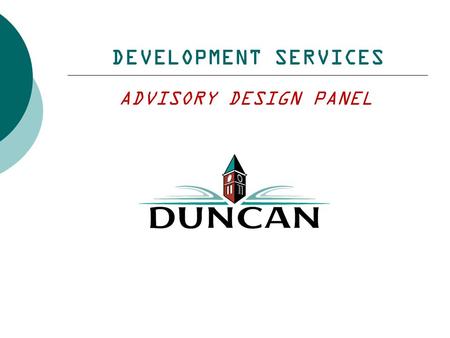 DEVELOPMENT SERVICES

ADVISORY DESIGN PANEL

DUNCAN